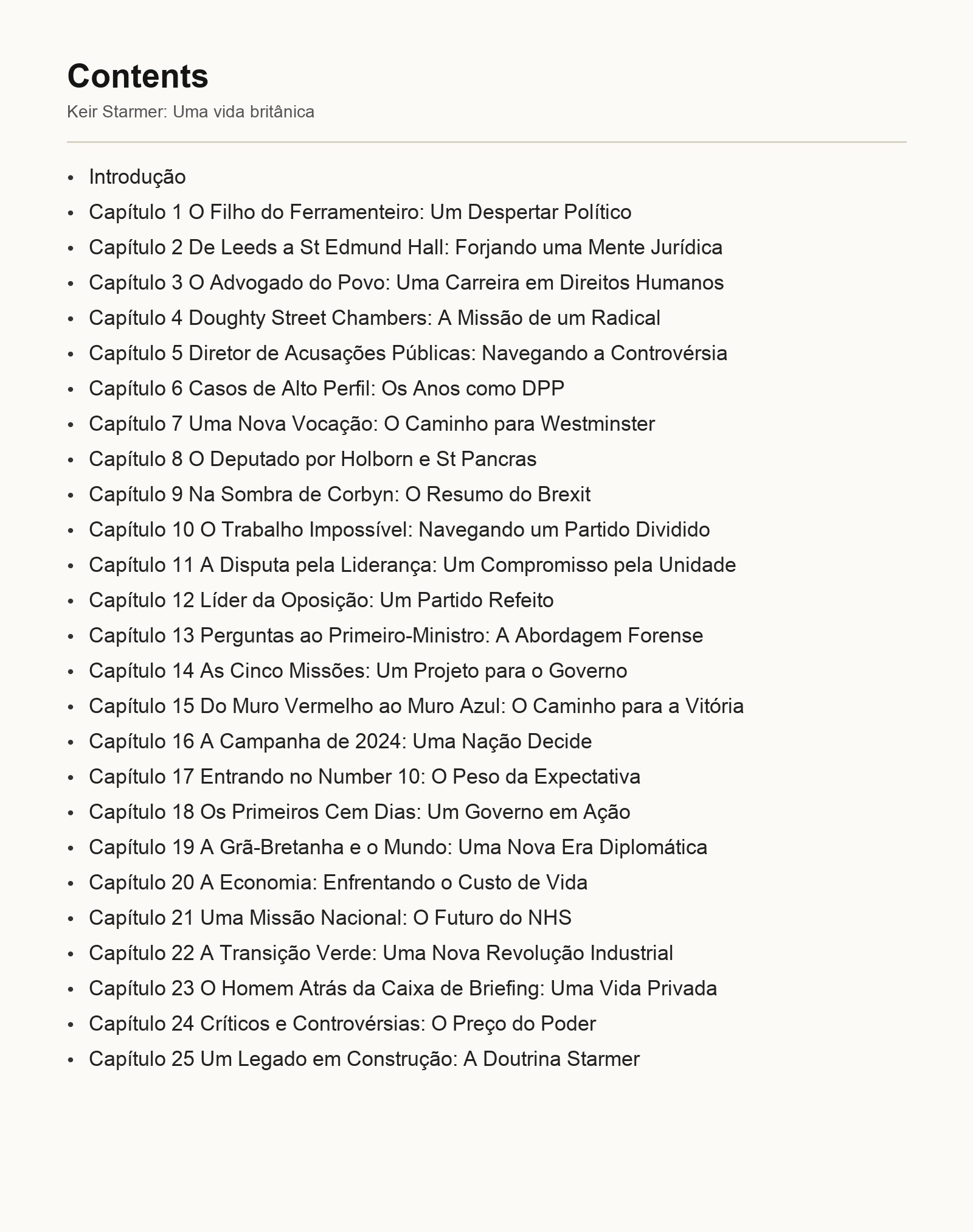 Contents

Keir Starmer: Uma vida britânica

• Introdução
• Capítulo 1 O Filho do Ferramenteiro: Um Despertar Político
• Capítulo 2 De Leeds a St Edmund Hall: Forjando uma Mente Jurídica
• Capítulo 3 O Advogado do Povo: Uma Carreira em Direitos Humanos
• Capítulo 4 Doughty Street Chambers: A Missão de um Radical
• Capítulo 5 Diretor de Acusações Públicas: Navegando a Controvérsia
• Capítulo 6 Casos de Alto Perfil: Os Anos como DPP
• Capítulo 7 Uma Nova Vocação: O Caminho para Westminster
• Capítulo 8 O Deputado por Holborn e St Pancras
• Capítulo 9 Na Sombra de Corbyn: O Resumo do Brexit
• Capítulo 10 O Trabalho Impossível: Navegando um Partido Dividido
• Capítulo 11 A Disputa pela Liderança: Um Compromisso pela Unidade
• Capítulo 12 Líder da Oposição: Um Partido Refeito
• Capítulo 13 Perguntas ao Primeiro-Ministro: A Abordagem Forense
• Capítulo 14 As Cinco Missões: Um Projeto para o Governo
• Capítulo 15 Do Muro Vermelho ao Muro Azul: O Caminho para a Vitória
• Capítulo 16 A Campanha de 2024: Uma Nação Decide
• Capítulo 17 Entrando no Number 10: O Peso da Expectativa
• Capítulo 18 Os Primeiros Cem Dias: Um Governo em Ação
• Capítulo 19 A Grã-Bretanha e o Mundo: Uma Nova Era Diplomática
• Capítulo 20 A Economia: Enfrentando o Custo de Vida
• Capítulo 21 Uma Missão Nacional: O Futuro do NHS
• Capítulo 22 A Transição Verde: Uma Nova Revolução Industrial
• Capítulo 23 O Homem Atrás da Caixa de Briefing: Uma Vida Privada
• Capítulo 24 Críticos e Controvérsias: O Preço do Poder
• Capítulo 25 Um Legado em Construção: A Doutrina Starmer